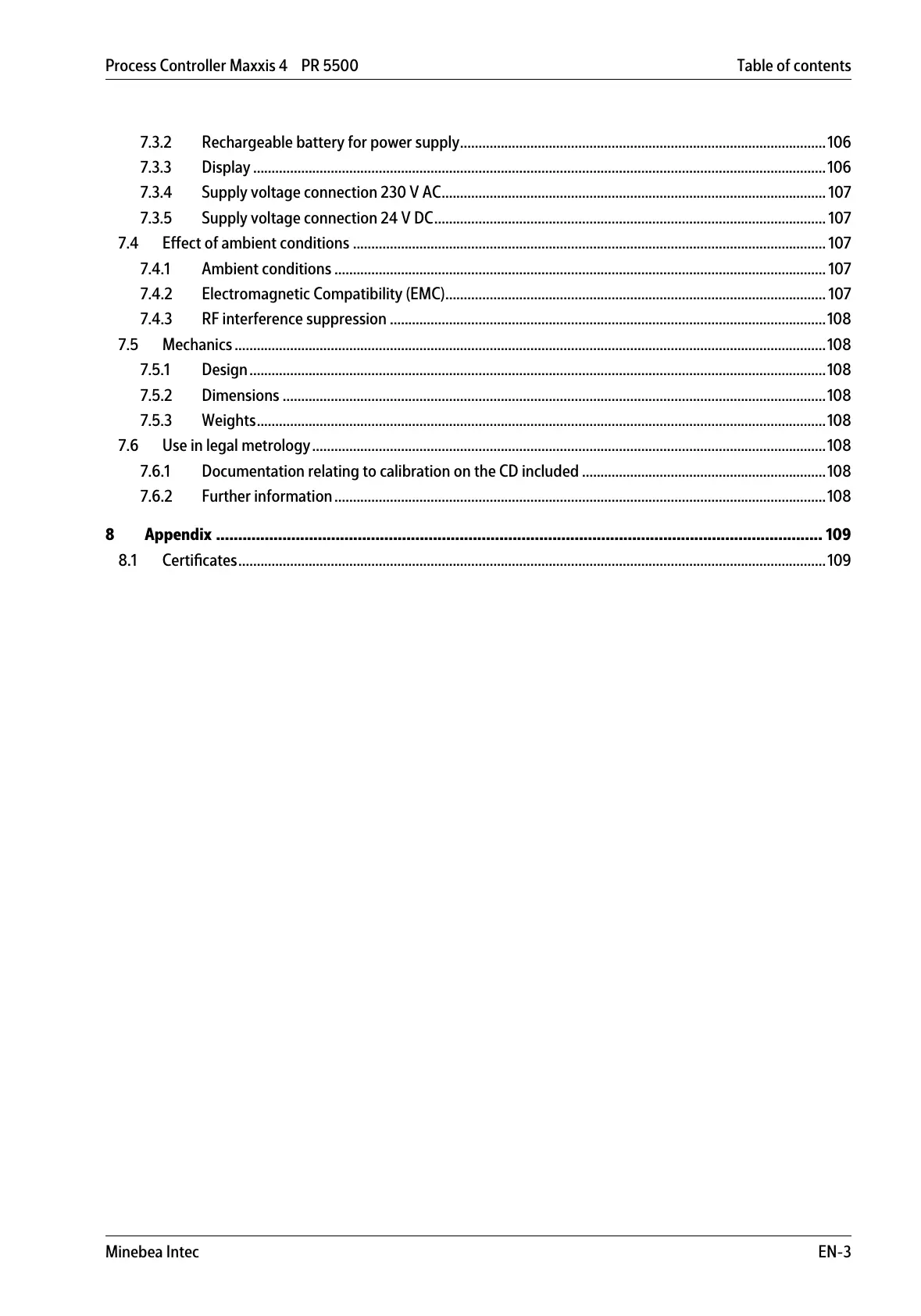 Process Controller Maxxis 4 PR 5500 Table of contents

7.3.2 Rechargeable battery for power supply ........ 106
7.3.3 Display ........ 106
7.3.4 Supply voltage connection 230 V AC ........ 107
7.3.5 Supply voltage connection 24 V DC ........ 107
7.4 Effect of ambient conditions ........ 107
7.4.1 Ambient conditions ........ 107
7.4.2 Electromagnetic Compatibility (EMC) ........ 107
7.4.3 RF interference suppression ........ 108
7.5 Mechanics ........ 108
7.5.1 Design ........ 108
7.5.2 Dimensions ........ 108
7.5.3 Weights ........ 108
7.6 Use in legal metrology ........ 108
7.6.1 Documentation relating to calibration on the CD included ........ 108
7.6.2 Further information ........ 108

8 Appendix ........ 109
8.1 Certificates ........ 109

Minebea Intec EN-3